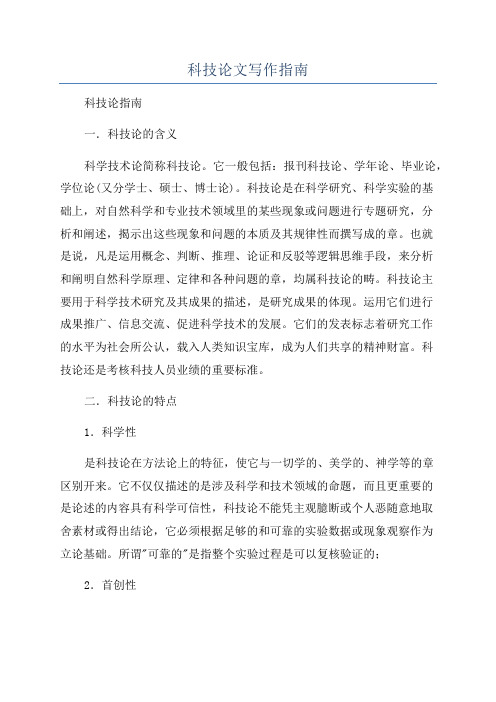 科技论文写作指南

科技论指南

一．科技论的含义

科学技术论简称科技论。它一般包括：报刊科技论、学年论、毕业论，学位论(又分学士、硕士、博士论)。科技论是在科学研究、科学实验的基础上，对自然科学和专业技术领域里的某些现象或问题进行专题研究，分析和阐述，揭示出这些现象和问题的本质及其规律性而撰写成的章。也就是说，凡是运用概念、判断、推理、论证和反驳等逻辑思维手段，来分析和阐明自然科学原理、定律和各种问题的章，均属科技论的畴。科技论主要用于科学技术研究及其成果的描述，是研究成果的体现。运用它们进行成果推广、信息交流、促进科学技术的发展。它们的发表标志着研究工作的水平为社会所公认，载入人类知识宝库，成为人们共享的精神财富。科技论还是考核科技人员业绩的重要标准。

二．科技论的特点

1．科学性

是科技论在方法论上的特征，使它与一切学的、美学的、神学等的章区别开来。它不仅仅描述的是涉及科学和技术领域的命题，而且更重要的是论述的内容具有科学可信性，科技论不能凭主观臆断或个人恶随意地取舍素材或得出结论，它必须根据足够的和可靠的实验数据或现象观察作为立论基础。所谓"可靠的"是指整个实验过程是可以复核验证的；

2．首创性